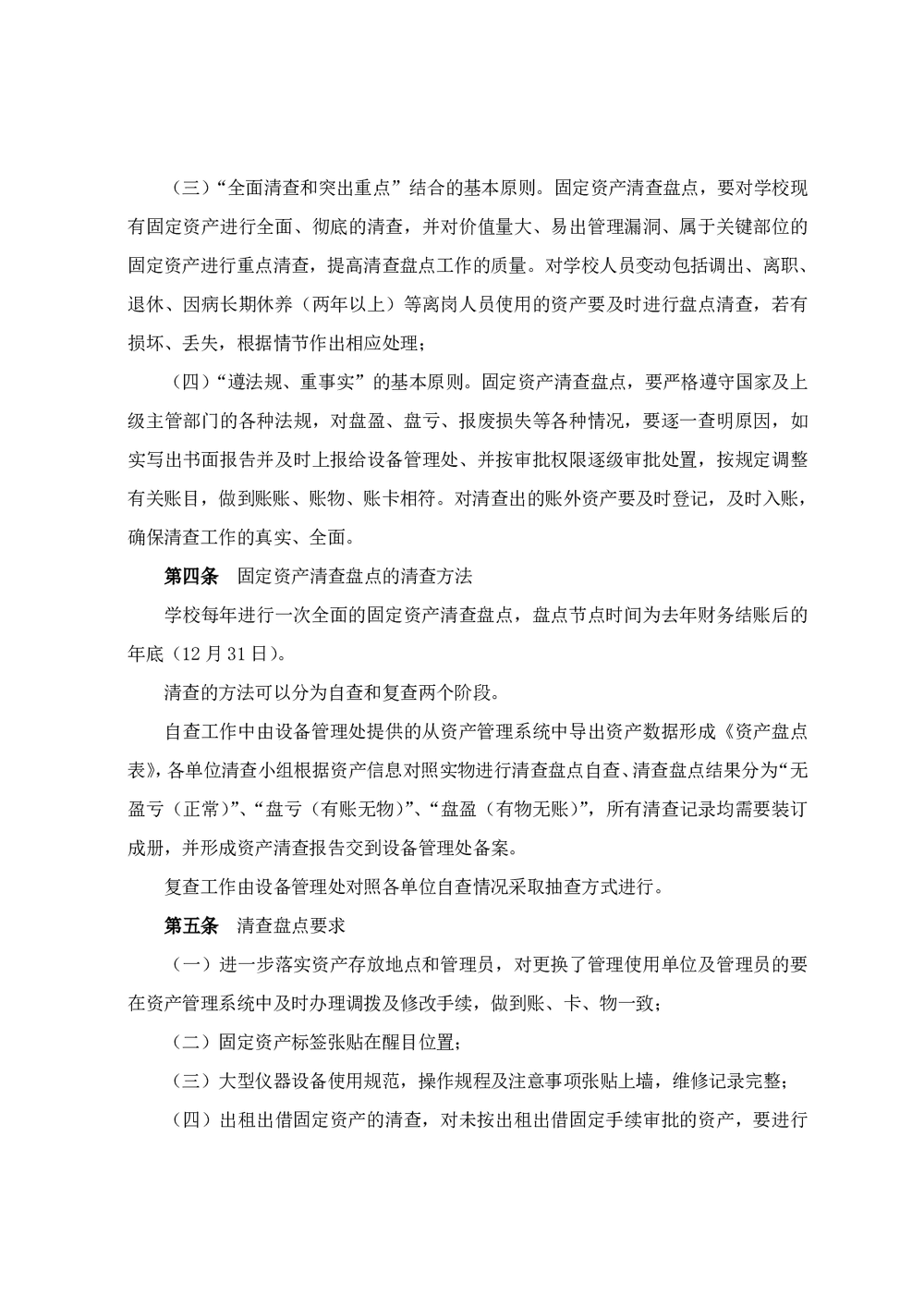 （三）“全面清查和突出重点”结合的基本原则。固定资产清查盘点，要对学校现有固定资产进行全面、彻底的清查，并对价值量大、易出管理漏洞、属于关键部位的固定资产进行重点清查，提高清查盘点工作的质量。对学校人员变动包括调出、离职、退休、因病长期休养（两年以上）等离岗人员使用的资产要及时进行盘点清查，若有损坏、丢失，根据情节作出相应处理；

（四）“遵法规、重事实”的基本原则。固定资产清查盘点，要严格遵守国家及上级主管部门的各种法规，对盘盈、盘亏、报废损失等各种情况，要逐一查明原因，如实写出书面报告并及时上报给设备管理处、并按审批权限逐级审批处置，按规定调整有关账目，做到账账、账物、账卡相符。对清查出的账外资产要及时登记，及时入账，确保清查工作的真实、全面。

第四条　固定资产清查盘点的清查方法

学校每年进行一次全面的固定资产清查盘点，盘点节点时间为去年财务结账后的年底（12月31日）。

清查的方法可以分为自查和复查两个阶段。

自查工作中由设备管理处提供的从资产管理系统中导出资产数据形成《资产盘点表》，各单位清查小组根据资产信息对照实物进行清查盘点自查、清查盘点结果分为“无盈亏（正常）”、“盘亏（有账无物）”、“盘盈（有物无账）”，所有清查记录均需要装订成册，并形成资产清查报告交到设备管理处备案。

复查工作由设备管理处对照各单位自查情况采取抽查方式进行。

第五条　清查盘点要求

（一）进一步落实资产存放地点和管理员，对更换了管理使用单位及管理员的要在资产管理系统中及时办理调拨及修改手续，做到账、卡、物一致；

（二）固定资产标签张贴在醒目位置；

（三）大型仪器设备使用规范，操作规程及注意事项张贴上墙，维修记录完整；

（四）出租出借固定资产的清查，对未按出租出借固定手续审批的资产，要进行